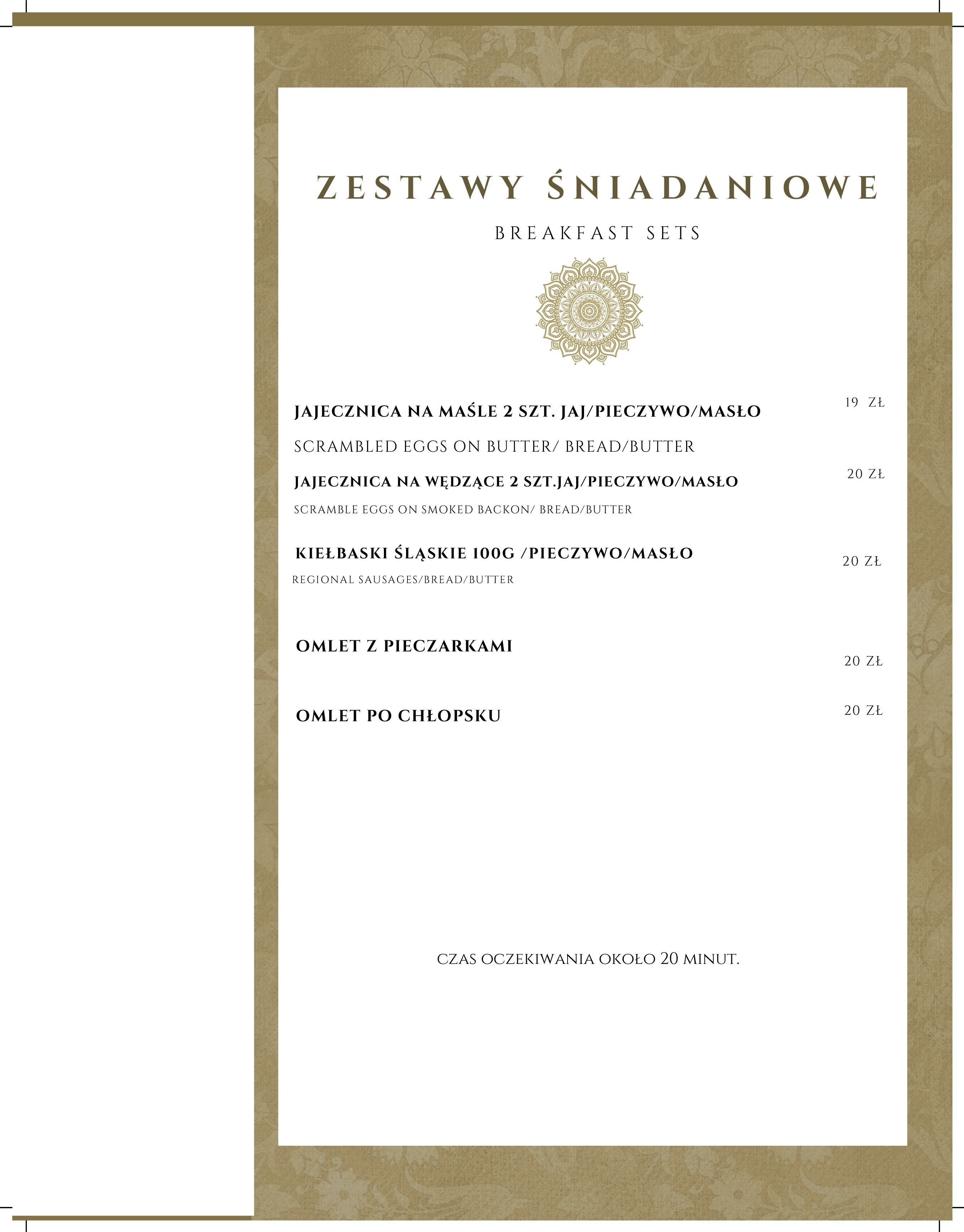 ZESTAWY ŚNIADANIOWE

BREAKFAST SETS

JAJECZNICA NA MAŚLE 2 SZT. JAJ/PIECZYWO/MASŁO 19 ZŁ

SCRAMBLED EGGS ON BUTTER/ BREAD/BUTTER

JAJECZNICA NA WĘDZĄCE 2 SZT.JAJ/PIECZYWO/MASŁO 20 ZŁ

SCRAMBLE EGGS ON SMOKED BACKON/ BREAD/BUTTER

KIEŁBASKI ŚLĄSKIE 100G /PIECZYWO/MASŁO 20 ZŁ

REGIONAL SAUSAGES/BREAD/BUTTER

OMLET Z PIECZARKAMI 20 ZŁ

OMLET PO CHŁOPSKU 20 ZŁ

CZAS OCZEKIWANIA OKOŁO 20 MINUT.